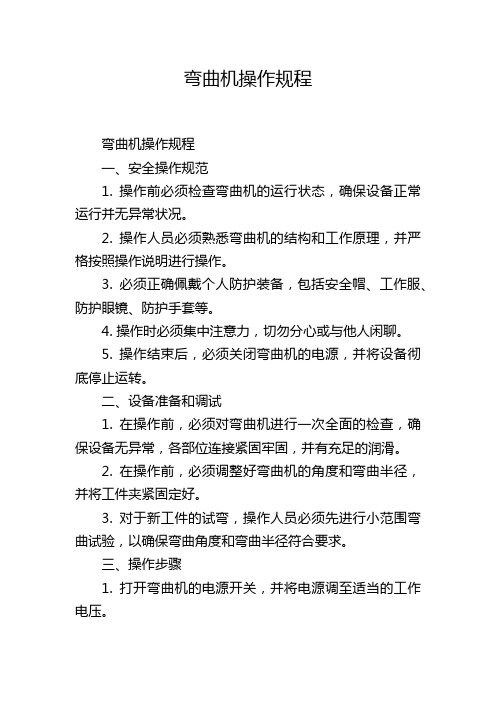 弯曲机操作规程

弯曲机操作规程

一、安全操作规范

1. 操作前必须检查弯曲机的运行状态，确保设备正常运行并无异常状况。

2. 操作人员必须熟悉弯曲机的结构和工作原理，并严格按照操作说明进行操作。

3. 必须正确佩戴个人防护装备，包括安全帽、工作服、防护眼镜、防护手套等。

4. 操作时必须集中注意力，切勿分心或与他人闲聊。

5. 操作结束后，必须关闭弯曲机的电源，并将设备彻底停止运转。

二、设备准备和调试

1. 在操作前，必须对弯曲机进行一次全面的检查，确保设备无异常，各部位连接紧固牢固，并有充足的润滑。

2. 在操作前，必须调整好弯曲机的角度和弯曲半径，并将工件夹紧固定好。

3. 对于新工件的试弯，操作人员必须先进行小范围弯曲试验，以确保弯曲角度和弯曲半径符合要求。

三、操作步骤

1. 打开弯曲机的电源开关，并将电源调至适当的工作电压。